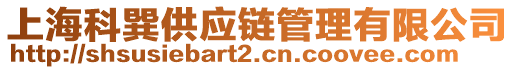 上海科巽供应链管理有限公司
http://shsusiebart2.cn.coovee.com